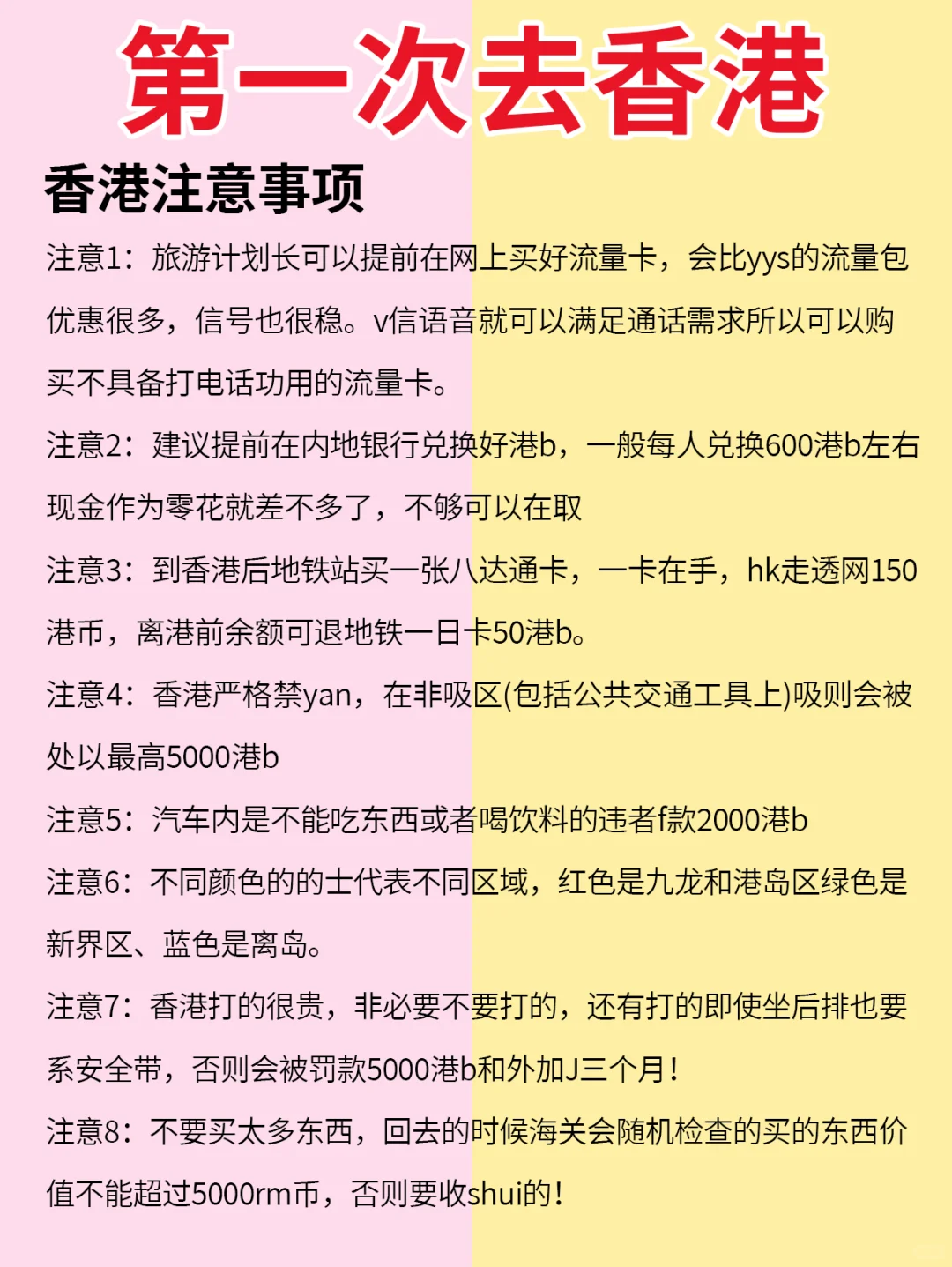 第一次去香港

香港注意事项

注意1：旅游计划长可以提前在网上买好流量卡，会比yys的流量包优惠很多，信号也很稳。v信语音就可以满足通话需求所以可以购买不具备打电话功用的流量卡。

注意2：建议提前在内地银行兑换好港b，一般每人兑换600港b左右现金作为零花就差不多了，不够可以在取

注意3：到香港后地铁站买一张八达通卡，一卡在手，hk走透网150港币，离港前余额可退地铁一日卡50港b。

注意4：香港严格禁yan，在非吸区(包括公共交通工具上)吸则会被处以最高5000港b

注意5：汽车内是不能吃东西或者喝饮料的违者f款2000港b

注意6：不同颜色的的士代表不同区域，红色是九龙和港岛区绿色是新界区、蓝色是离岛。

注意7：香港打的很贵，非必要不要打的，还有打的即使坐后排也要系安全带，否则会被罚款5000港b和外加J三个月！

注意8：不要买太多东西，回去的时候海关会随机检查的买的东西价值不能超过5000rm币，否则要收shui的！